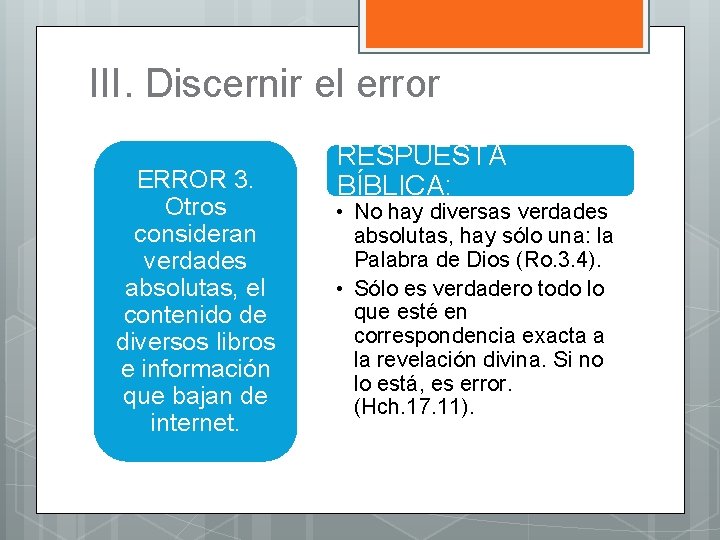 III. Discernir el error

ERROR 3. Otros consideran verdades absolutas, el contenido de diversos libros e información que bajan de internet.

RESPUESTA BÍBLICA:

• No hay diversas verdades absolutas, hay sólo una: la Palabra de Dios (Ro.3.4).
• Sólo es verdadero todo lo que esté en correspondencia exacta a la revelación divina. Si no lo está, es error. (Hch.17.11).